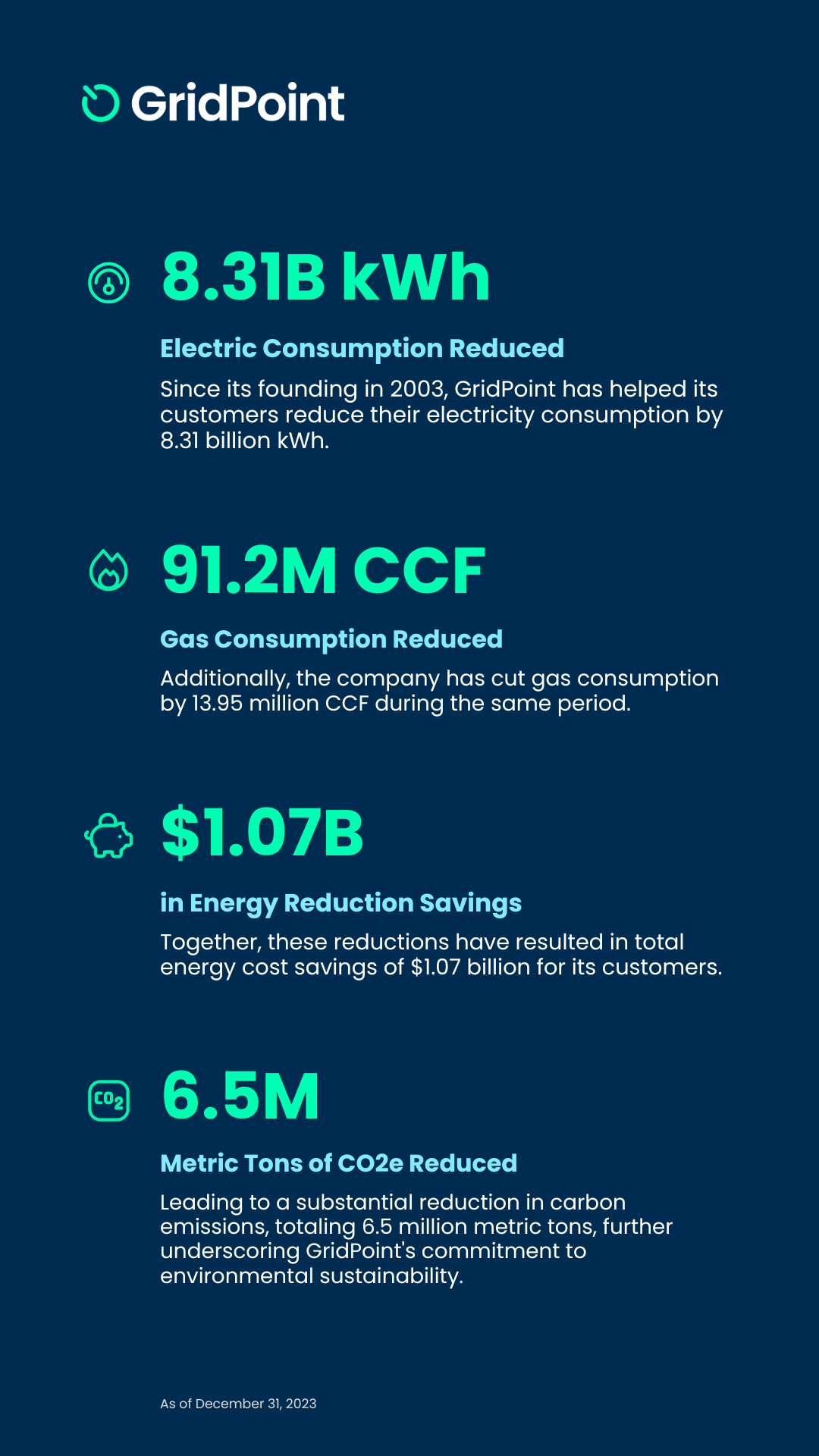 GridPoint

8.31B kWh

Electric Consumption Reduced

Since its founding in 2003, GridPoint has helped its customers reduce their electricity consumption by 8.31 billion kWh.

91.2M CCF

Gas Consumption Reduced

Additionally, the company has cut gas consumption by 13.95 million CCF during the same period.

$1.07B

in Energy Reduction Savings

Together, these reductions have resulted in total energy cost savings of $1.07 billion for its customers.

$CO_2$

6.5M

Metric Tons of CO2e Reduced

Leading to a substantial reduction in carbon emissions, totaling 6.5 million metric tons, further underscoring GridPoint's commitment to environmental sustainability.

As of December 31, 2023